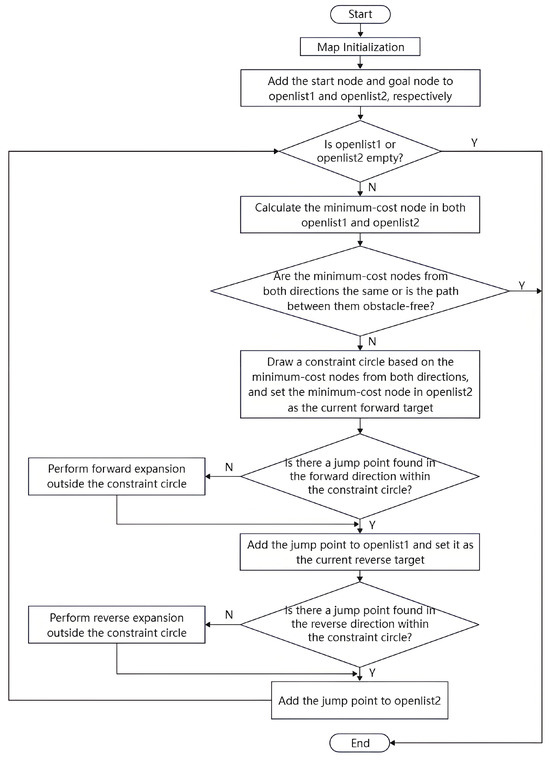 Start

Map Initialization

Add the start node and goal node to openlist1 and openlist2, respectively

Is openlist1 or openlist2 empty?

Y

N

Calculate the minimum-cost node in both openlist1 and openlist2

Are the minimum-cost nodes from both directions the same or is the path between them obstacle-free?

Y

N

Draw a constraint circle based on the minimum-cost nodes from both directions, and set the minimum-cost node in openlist2 as the current forward target

Is there a jump point found in the forward direction within the constraint circle?

N

Perform forward expansion outside the constraint circle

Y

Add the jump point to openlist1 and set it as the current reverse target

Is there a jump point found in the reverse direction within the constraint circle?

N

Perform reverse expansion outside the constraint circle

Y

Add the jump point to openlist2

End